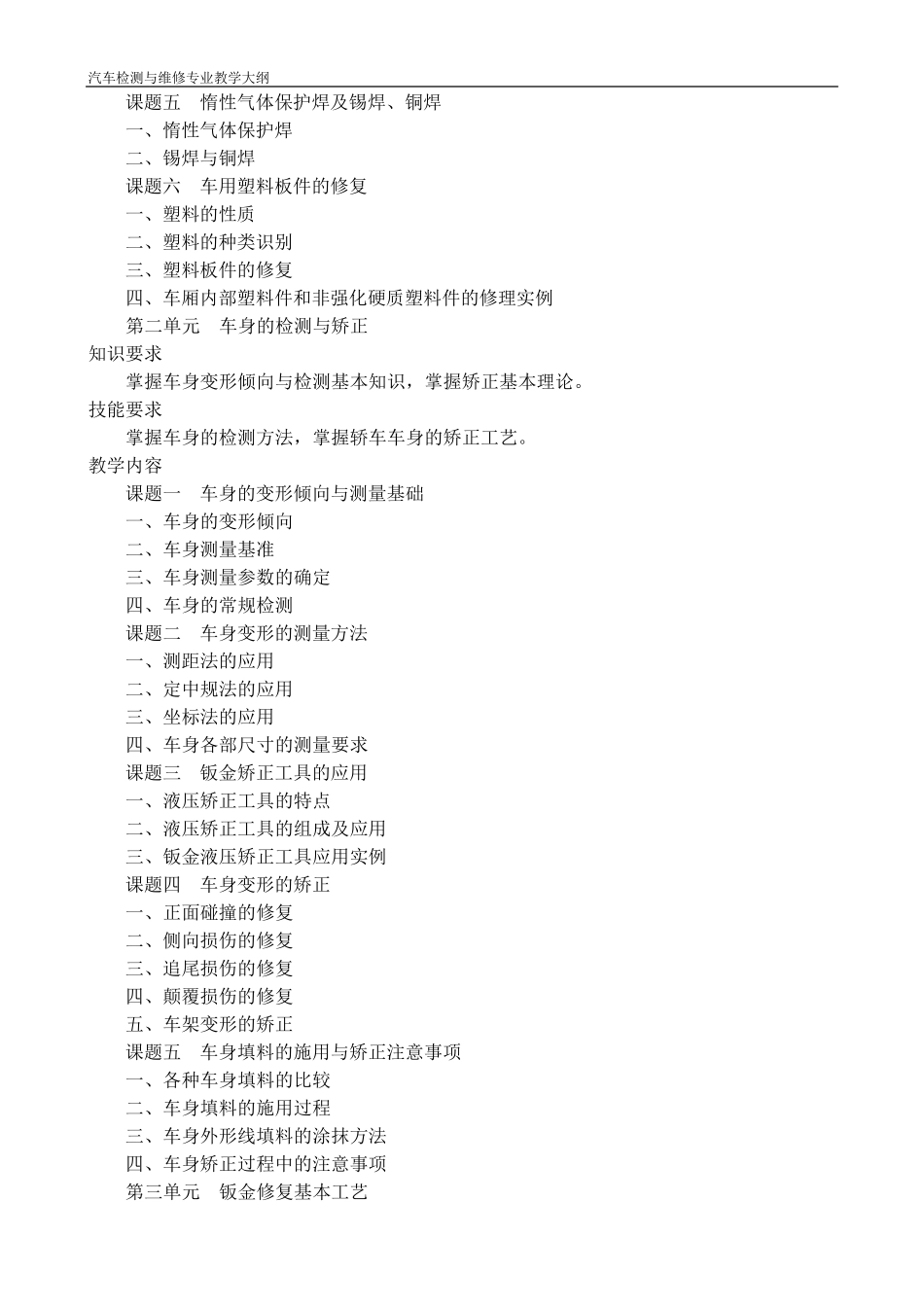 汽车检测与维修专业教学大纲

课题五　惰性气体保护焊及锡焊、铜焊
一、惰性气体保护焊
二、锡焊与铜焊
课题六　车用塑料板件的修复
一、塑料的性质
二、塑料的种类识别
三、塑料板件的修复
四、车厢内部塑料件和非强化硬质塑料件的修理实例
第二单元　车身的检测与矫正

知识要求

掌握车身变形倾向与检测基本知识，掌握矫正基本理论。

技能要求

掌握车身的检测方法，掌握轿车车身的矫正工艺。

教学内容

课题一　车身的变形倾向与测量基础
一、车身的变形倾向
二、车身测量基准
三、车身测量参数的确定
四、车身的常规检测
课题二　车身变形的测量方法
一、测距法的应用
二、定中规法的应用
三、坐标法的应用
四、车身各部尺寸的测量要求
课题三　钣金矫正工具的应用
一、液压矫正工具的特点
二、液压矫正工具的组成及应用
三、钣金液压矫正工具应用实例
课题四　车身变形的矫正
一、正面碰撞的修复
二、侧向损伤的修复
三、追尾损伤的修复
四、颠覆损伤的修复
五、车架变形的矫正
课题五　车身填料的施用与矫正注意事项
一、各种车身填料的比较
二、车身填料的施用过程
三、车身外形线填料的涂抹方法
四、车身矫正过程中的注意事项
第三单元　钣金修复基本工艺